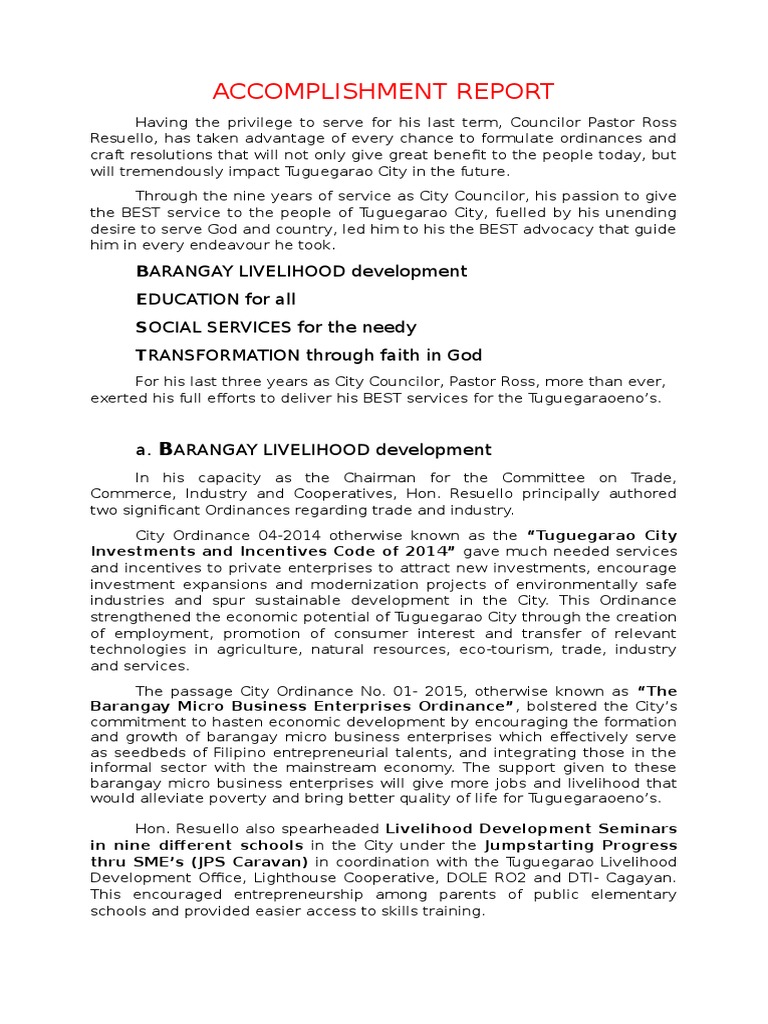 ACCOMPLISHMENT REPORT

Having the privilege to serve for his last term, Councilor Pastor Ross Resuello, has taken advantage of every chance to formulate ordinances and craft resolutions that will not only give great benefit to the people today, but will tremendously impact Tuguegarao City in the future.

Through the nine years of service as City Councilor, his passion to give the BEST service to the people of Tuguegarao City, fuelled by his unending desire to serve God and country, led him to his the BEST advocacy that guide him in every endeavour he took.

BARANGAY LIVELIHOOD development

EDUCATION for all

SOCIAL SERVICES for the needy

TRANSFORMATION through faith in God

For his last three years as City Councilor, Pastor Ross, more than ever, exerted his full efforts to deliver his BEST services for the Tuguegaraoeno's.

a. BARANGAY LIVELIHOOD development

In his capacity as the Chairman for the Committee on Trade, Commerce, Industry and Cooperatives, Hon. Resuello principally authored two significant Ordinances regarding trade and industry.

City Ordinance 04-2014 otherwise known as the "Tuguegarao City Investments and Incentives Code of 2014" gave much needed services and incentives to private enterprises to attract new investments, encourage investment expansions and modernization projects of environmentally safe industries and spur sustainable development in the City. This Ordinance strengthened the economic potential of Tuguegarao City through the creation of employment, promotion of consumer interest and transfer of relevant technologies in agriculture, natural resources, eco-tourism, trade, industry and services.

The passage City Ordinance No. 01- 2015, otherwise known as "The Barangay Micro Business Enterprises Ordinance", bolstered the City's commitment to hasten economic development by encouraging the formation and growth of barangay micro business enterprises which effectively serve as seedbeds of Filipino entrepreneurial talents, and integrating those in the informal sector with the mainstream economy. The support given to these barangay micro business enterprises will give more jobs and livelihood that would alleviate poverty and bring better quality of life for Tuguegaraoeno's.

Hon. Resuello also spearheaded Livelihood Development Seminars in nine different schools in the City under the Jumpstarting Progress thru SME's (JPS Caravan) in coordination with the Tuguegarao Livelihood Development Office, Lighthouse Cooperative, DOLE RO2 and DTI- Cagayan. This encouraged entrepreneurship among parents of public elementary schools and provided easier access to skills training.